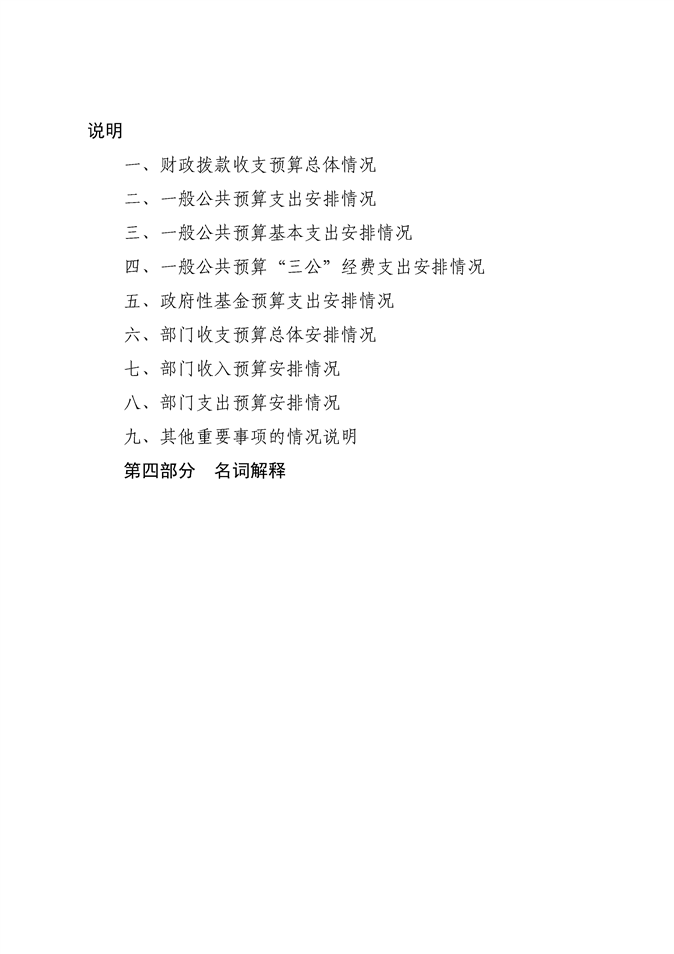 说明

一、财政拨款收支预算总体情况

二、一般公共预算支出安排情况

三、一般公共预算基本支出安排情况

四、一般公共预算“三公”经费支出安排情况

五、政府性基金预算支出安排情况

六、部门收支预算总体安排情况

七、部门收入预算安排情况

八、部门支出预算安排情况

九、其他重要事项的情况说明

第四部分　名词解释